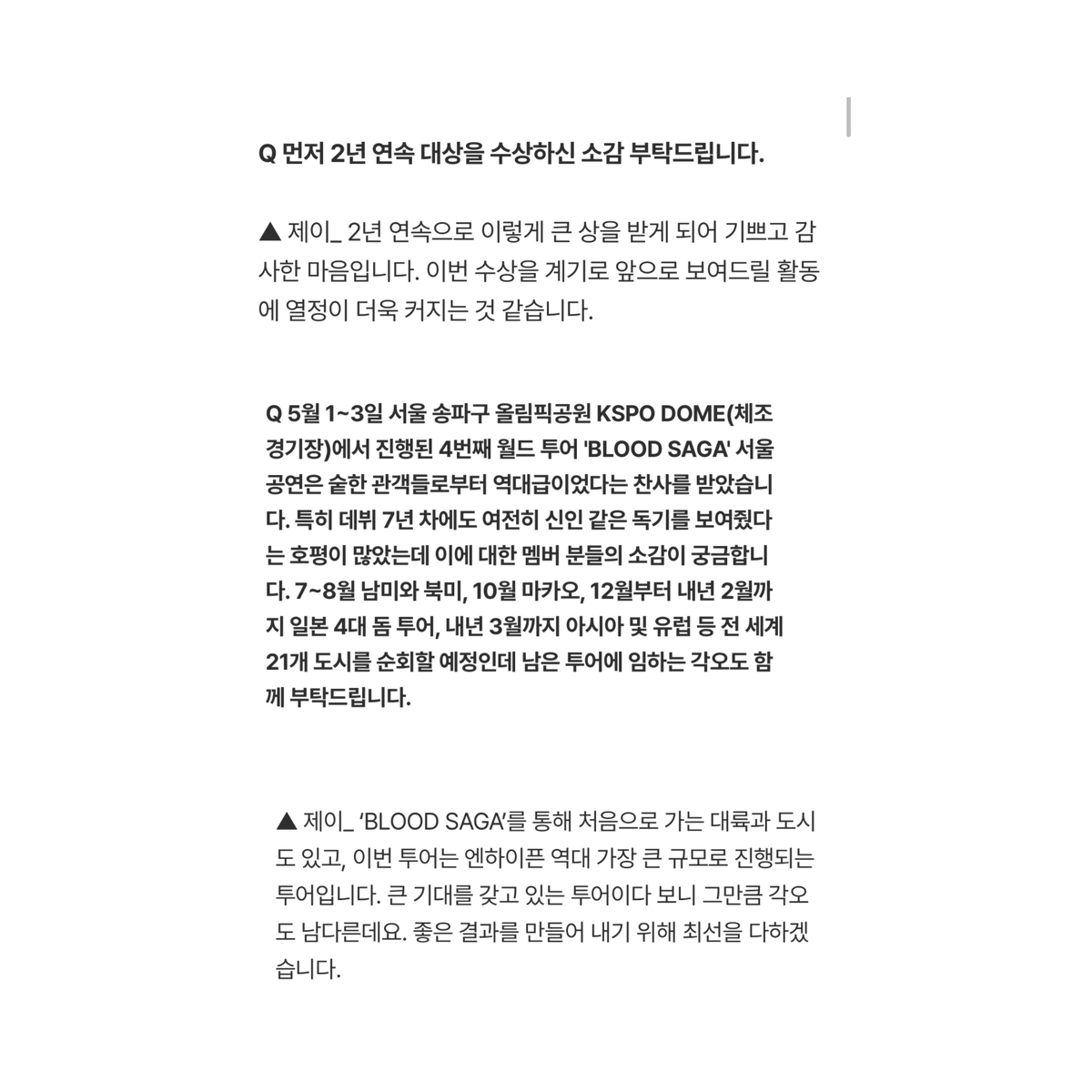 Q 먼저 2년 연속 대상을 수상하신 소감 부탁드립니다.

▲ 제이_ 2년 연속으로 이렇게 큰 상을 받게 되어 기쁘고 감사한 마음입니다. 이번 수상을 계기로 앞으로 보여드릴 활동에 열정이 더욱 커지는 것 같습니다.

Q 5월 1~3일 서울 송파구 올림픽공원 KSPO DOME(체조경기장)에서 진행된 4번째 월드 투어 'BLOOD SAGA' 서울 공연은 숱한 관객들로부터 역대급이었다는 찬사를 받았습니다. 특히 데뷔 7년 차에도 여전히 신인 같은 독기를 보여줬다는 호평이 많았는데 이에 대한 멤버 분들의 소감이 궁금합니다. 7~8월 남미와 북미, 10월 마카오, 12월부터 내년 2월까지 일본 4대 돔 투어, 내년 3월까지 아시아 및 유럽 등 전 세계 21개 도시를 순회할 예정인데 남은 투어에 임하는 각오도 함께 부탁드립니다.

▲ 제이_ ‘BLOOD SAGA’를 통해 처음으로 가는 대륙과 도시도 있고, 이번 투어는 엔하이픈 역대 가장 큰 규모로 진행되는 투어입니다. 큰 기대를 갖고 있는 투어이다 보니 그만큼 각오도 남다른데요. 좋은 결과를 만들어 내기 위해 최선을 다하겠습니다.